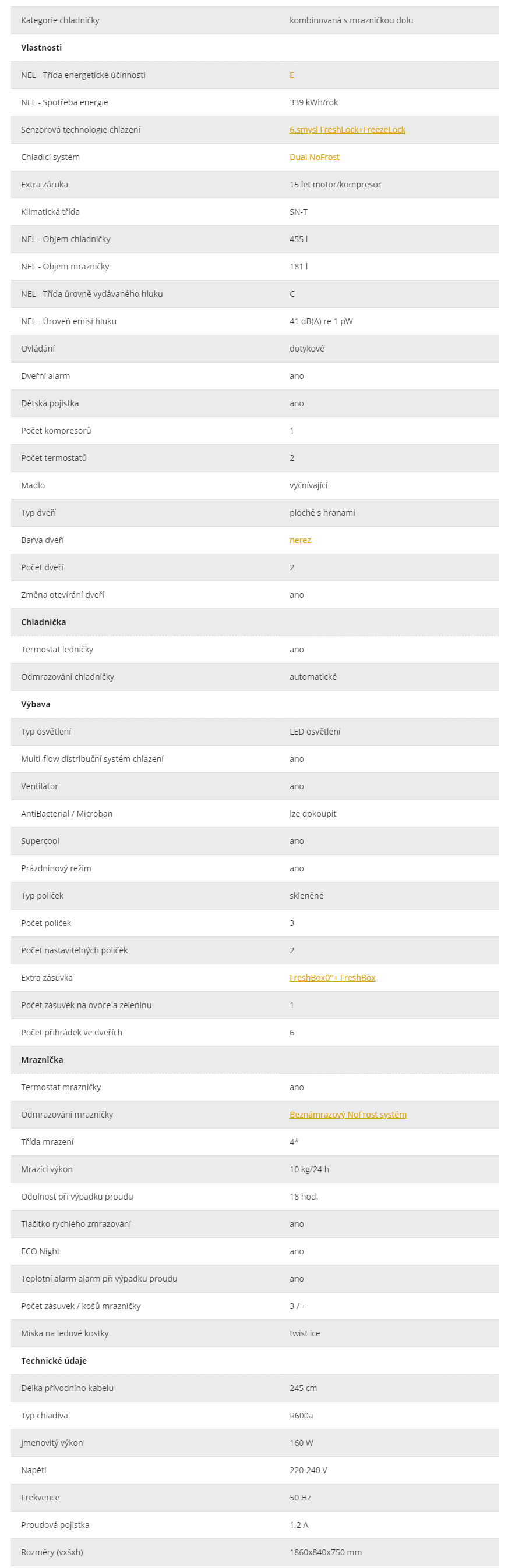 | Kategorie chladničky | kombinovaná s mrazničkou dolu |
|---|---|
| **Vlastnosti** | |
| NEL - Třída energetické účinnosti | E |
| NEL - Spotřeba energie | 339 kWh/rok |
| Senzorová technologie chlazení | 6.smysl FreshLock+FreezeLock |
| Chladicí systém | Dual NoFrost |
| Extra záruka | 15 let motor/kompresor |
| Klimatická třída | SN-T |
| NEL - Objem chladničky | 455 l |
| NEL - Objem mrazničky | 181 l |
| NEL - Třída úrovně vydávaného hluku | C |
| NEL - Úroveň emisí hluku | 41 dB(A) re 1 pW |
| Ovládání | dotykové |
| Dveřní alarm | ano |
| Dětská pojistka | ano |
| Počet kompresorů | 1 |
| Počet termostatů | 2 |
| Madlo | vyčnívající |
| Typ dveří | ploché s hranami |
| Barva dveří | nerez |
| Počet dveří | 2 |
| Změna otevírání dveří | ano |
| **Chladnička** | |
| Termostat ledničky | ano |
| Odmrazování chladničky | automatické |
| **Výbava** | |
| Typ osvětlení | LED osvětlení |
| Multi-flow distribuční systém chlazení | ano |
| Ventilátor | ano |
| AntiBacterial / Microban | lze dokoupit |
| Supercool | ano |
| Prázdninový režim | ano |
| Typ poliček | skleněné |
| Počet poliček | 3 |
| Počet nastavitelných poliček | 2 |
| Extra zásuvka | FreshBox0°+ FreshBox |
| Počet zásuvek na ovoce a zeleninu | 1 |
| Počet přihrádek ve dveřích | 6 |
| **Mraznička** | |
| Termostat mrazničky | ano |
| Odmrazování mrazničky | Beznámrazový NoFrost systém |
| Třída mrazení | 4* |
| Mrazící výkon | 10 kg/24 h |
| Odolnost při výpadku proudu | 18 hod. |
| Tlačítko rychlého zmrazování | ano |
| ECO Night | ano |
| Teplotní alarm alarm při výpadku proudu | ano |
| Počet zásuvek / košů mrazničky | 3 / - |
| Miska na ledové kostky | twist ice |
| **Technické údaje** | |
| Délka přívodního kabelu | 245 cm |
| Typ chladiva | R600a |
| Jmenovitý výkon | 160 W |
| Napětí | 220-240 V |
| Frekvence | 50 Hz |
| Proudová pojistka | 1,2 A |
| Rozměry (vxšxh) | 1860x840x750 mm |